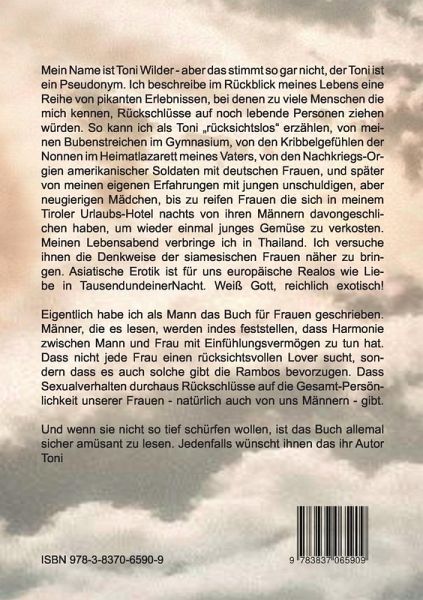 Mein Name ist Toni Wilder - aber das stimmt so gar nicht, der Toni ist ein Pseudonym. Ich beschreibe im Rückblick meines Lebens eine Reihe von pikanten Erlebnissen, bei denen zu viele Menschen die mich kennen, Rückschlüsse auf noch lebende Personen ziehen würden. So kann ich als Toni „rücksichtslos" erzählen, von meinen Bubenstreichen im Gymnasium, von den Kribbelgefühlen der Nonnen im Heimatlazarett meines Vaters, von den Nachkriegs-Orgien amerikanischer Soldaten mit deutschen Frauen, und später von meinen eigenen Erfahrungen mit jungen unschuldigen, aber neugierigen Mädchen, bis zu reifen Frauen die sich in meinem Tiroler Urlaubs-Hotel nachts von ihren Männern davongeschlichen haben, um wieder einmal junges Gemüse zu verkosten. Meinen Lebensabend verbringe ich in Thailand. Ich versuche ihnen die Denkweise der siamesischen Frauen näher zu bringen. Asiatische Erotik ist für uns europäische Realos wie Liebe in TausendundeinerNacht. Weiß Gott, reichlich exotisch!

Eigentlich habe ich als Mann das Buch für Frauen geschrieben. Männer, die es lesen, werden indes feststellen, dass Harmonie zwischen Mann und Frau mit Einfühlungsvermögen zu tun hat. Dass nicht jede Frau einen rücksichtsvollen Lover sucht, sondern dass es auch solche gibt die Rambos bevorzugen. Dass Sexualverhalten durchaus Rückschlüsse auf die Gesamt-Persönlichkeit unserer Frauen - natürlich auch von uns Männern - gibt.

Und wenn sie nicht so tief schürfen wollen, ist das Buch allemal sicher amüsant zu lesen. Jedenfalls wünscht ihnen das ihr Autor Toni

ISBN 978-3-8370-6590-9

9 783837 065909